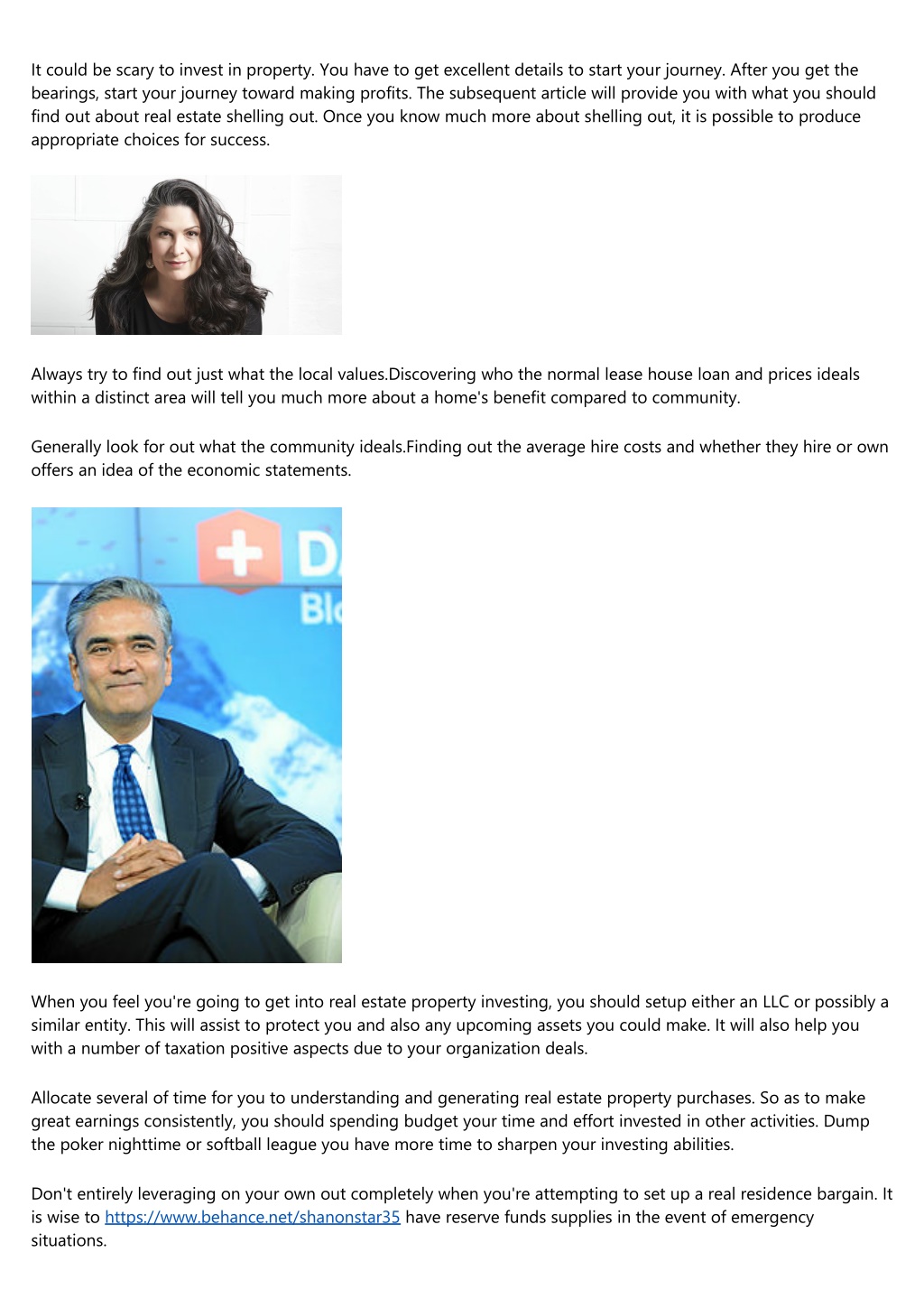 It could be scary to invest in property. You have to get excellent details to start your journey. After you get the bearings, start your journey toward making profits. The subsequent article will provide you with what you should find out about real estate shelling out. Once you know much more about shelling out, it is possible to produce appropriate choices for success.

Always try to find out just what the local values.Discovering who the normal lease house loan and prices ideals within a distinct area will tell you much more about a home's benefit compared to community.

Generally look for out what the community ideals.Finding out the average hire costs and whether they hire or own offers an idea of the economic statements.

D
Bl

When you feel you're going to get into real estate property investing, you should setup either an LLC or possibly a similar entity. This will assist to protect you and also any upcoming assets you could make. It will also help you with a number of taxation positive aspects due to your organization deals.

Allocate several of time for you to understanding and generating real estate property purchases. So as to make great earnings consistently, you should spending budget your time and effort invested in other activities. Dump the poker nighttime or softball league you have more time to sharpen your investing abilities.

Don't entirely leveraging on your own out completely when you're attempting to set up a real residence bargain. It is wise to https://www.behance.net/shanonstar35 have reserve funds supplies in the event of emergency situations.